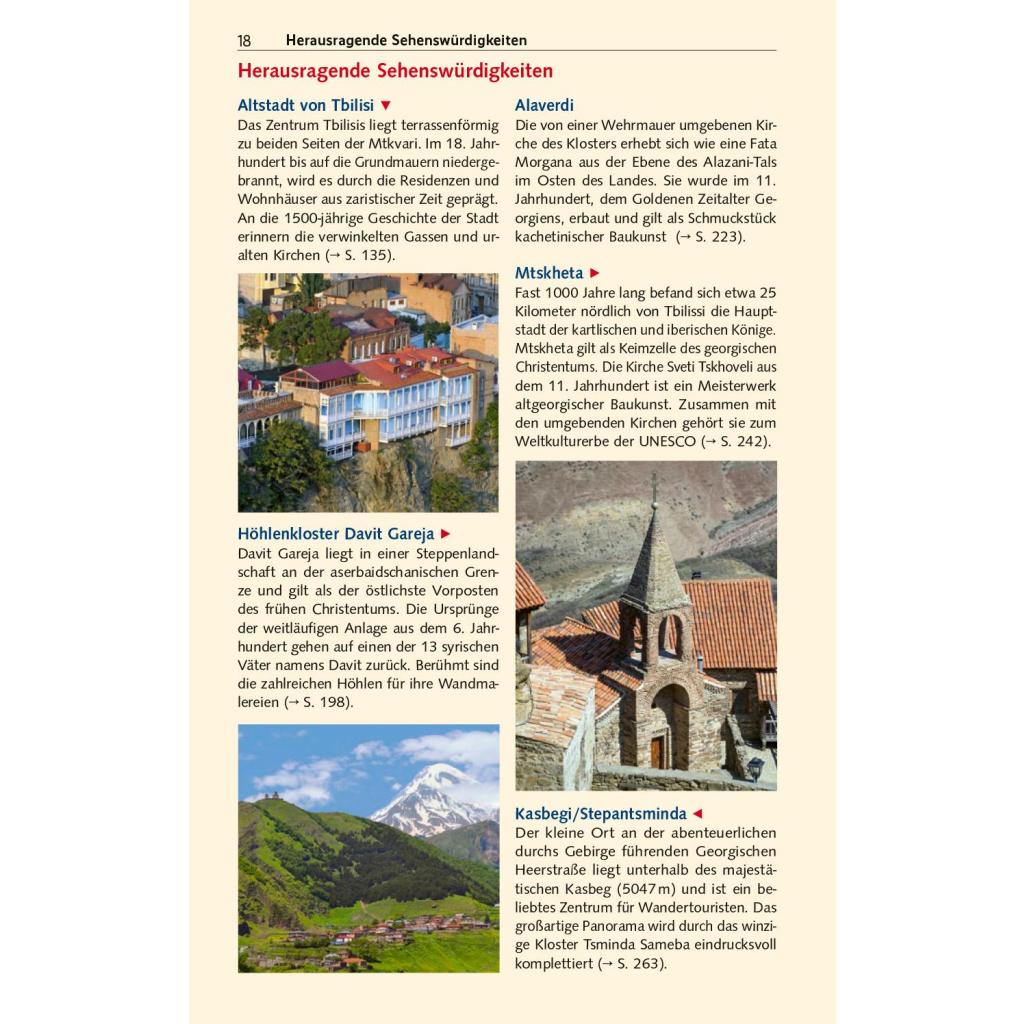 18 Herausragende Sehenswürdigkeiten

Herausragende Sehenswürdigkeiten

Altstadt von Tbilisi ▼
Das Zentrum Tbilisis liegt terrassenförmig zu beiden Seiten der Mtkvari. Im 18. Jahrhundert bis auf die Grundmauern niedergebrannt, wird es durch die Residenzen und Wohnhäuser aus zaristischer Zeit geprägt. An die 1500-jährige Geschichte der Stadt erinnern die verwinkelten Gassen und uralten Kirchen (→ S. 135).

Höhlenkloster Davit Gareja ►
Davit Gareja liegt in einer Steppenlandschaft an der aserbaidschanischen Grenze und gilt als der östlichste Vorposten des frühen Christentums. Die Ursprünge der weitläufigen Anlage aus dem 6. Jahrhundert gehen auf einen der 13 syrischen Väter namens Davit zurück. Berühmt sind die zahlreichen Höhlen für ihre Wandmalereien (→ S. 198).

Alaverdi
Die von einer Wehrmauer umgebenen Kirche des Klosters erhebt sich wie eine Fata Morgana aus der Ebene des Alazani-Tals im Osten des Landes. Sie wurde im 11. Jahrhundert, dem Goldenen Zeitalter Georgiens, erbaut und gilt als Schmuckstück kachetinischer Baukunst (→ S. 223).

Mtskheta ►
Fast 1000 Jahre lang befand sich etwa 25 Kilometer nördlich von Tbilissi die Hauptstadt der kartlischen und iberischen Könige. Mtskheta gilt als Keimzelle des georgischen Christentums. Die Kirche Sveti Tskhoveli aus dem 11. Jahrhundert ist ein Meisterwerk altgeorgischer Baukunst. Zusammen mit den umgebenden Kirchen gehört sie zum Weltkulturerbe der UNESCO (→ S. 242).

Kasbegi/Stepantsminda ◄
Der kleine Ort an der abenteuerlichen durchs Gebirge führenden Georgischen Heerstraße liegt unterhalb des majestätischen Kasbeg (5047 m) und ist ein beliebtes Zentrum für Wandertouristen. Das großartige Panorama wird durch das winzige Kloster Tsminda Sameba eindrucksvoll komplettiert (→ S. 263).